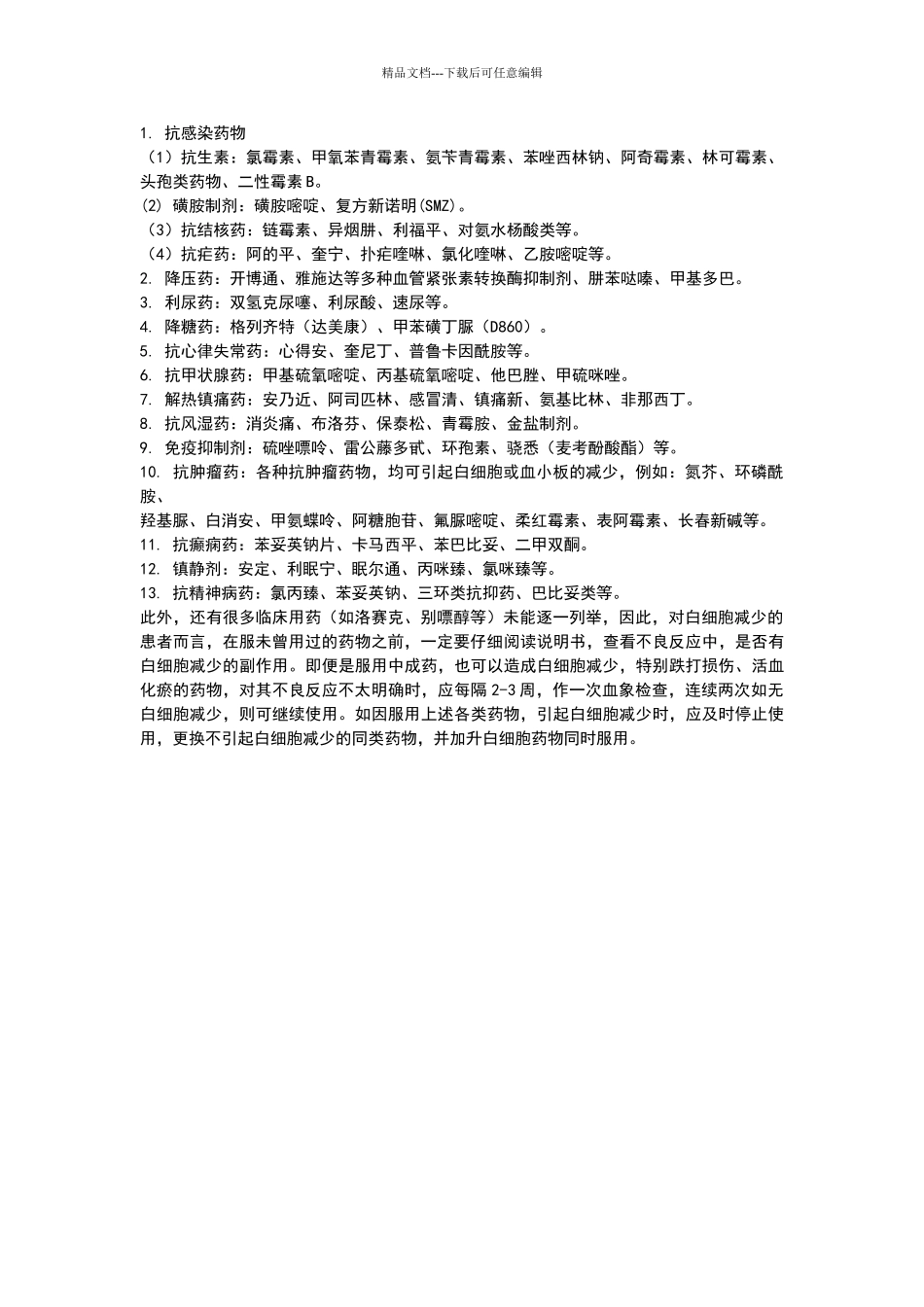 精品文档---下载后可任意编辑

1. 抗感染药物
（1）抗生素：氯霉素、甲氧苯青霉素、氨苄青霉素、苯唑西林钠、阿奇霉素、林可霉素、头孢类药物、二性霉素 B。
(2) 磺胺制剂：磺胺嘧啶、复方新诺明(SMZ)。
（3）抗结核药：链霉素、异烟肼、利福平、对氨水杨酸类等。
（4）抗疟药：阿的平、奎宁、扑疟喹啉、氯化喹啉、乙胺嘧啶等。
2. 降压药：开博通、雅施达等多种血管紧张素转换酶抑制剂、肼苯哒嗪、甲基多巴。
3. 利尿药：双氢克尿噻、利尿酸、速尿等。
4. 降糖药：格列齐特（达美康）、甲苯磺丁脲（D860）。
5. 抗心律失常药：心得安、奎尼丁、普鲁卡因酰胺等。
6. 抗甲状腺药：甲基硫氧嘧啶、丙基硫氧嘧啶、他巴脞、甲硫咪唑。
7. 解热镇痛药：安乃近、阿司匹林、感冒清、镇痛新、氨基比林、非那西丁。
8. 抗风湿药：消炎痛、布洛芬、保泰松、青霉胺、金盐制剂。
9. 免疫抑制剂：硫唑嘌呤、雷公藤多甙、环孢素、骁悉（麦考酚酸酯）等。
10. 抗肿瘤药：各种抗肿瘤药物，均可引起白细胞或血小板的减少，例如：氮芥、环磷酰胺、
羟基脲、白消安、甲氨蝶呤、阿糖胞苷、氟脲嘧啶、柔红霉素、表阿霉素、长春新碱等。
11. 抗癫痫药：苯妥英钠片、卡马西平、苯巴比妥、二甲双酮。
12. 镇静剂：安定、利眠宁、眠尔通、丙咪臻、氯咪臻等。
13. 抗精神病药：氯丙臻、苯妥英钠、三环类抗抑药、巴比妥类等。
此外，还有很多临床用药（如洛赛克、别嘌醇等）未能逐一列举，因此，对白细胞减少的患者而言，在服未曾用过的药物之前，一定要仔细阅读说明书，查看不良反应中，是否有白细胞减少的副作用。即便是服用中成药，也可以造成白细胞减少，特别跌打损伤、活血化瘀的药物，对其不良反应不太明确时，应每隔 2-3 周，作一次血象检查，连续两次如无白细胞减少，则可继续使用。如因服用上述各类药物，引起白细胞减少时，应及时停止使用，更换不引起白细胞减少的同类药物，并加升白细胞药物同时服用。